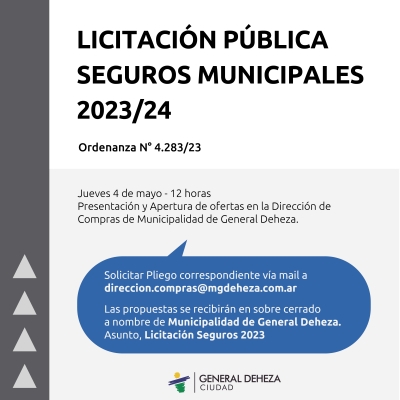 LICITACIÓN PÚBLICA SEGUROS MUNICIPALES 2023/24

Ordenanza N° 4.283/23

Jueves 4 de mayo - 12 horas
Presentación y Apertura de ofertas en la Dirección de Compras de Municipalidad de General Deheza.

Solicitar Pliego correspondiente vía mail a direccion.compras@mgdeheza.com.ar

Las propuestas se recibirán en sobre cerrado a nombre de Municipalidad de General Deheza. Asunto, Licitación Seguros 2023

GENERAL DEHEZA
CIUDAD